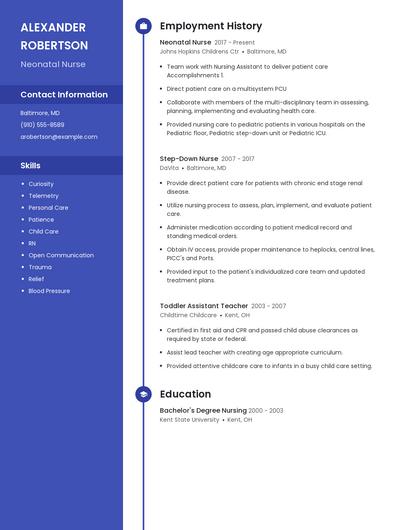 ALEXANDER ROBERTSON

Neonatal Nurse

Contact Information

Baltimore, MD

(910) 555-8589

arobertson@example.com

Skills

- Curiosity
- Telemetry
- Personal Care
- Patience
- Child Care
- RN
- Open Communication
- Trauma
- Relief
- Blood Pressure

Employment History

Neonatal Nurse 2017 - Present
Johns Hopkins Childrens Ctr • Baltimore, MD

- Team work with Nursing Assistant to deliver patient care Accomplishments 1.
- Direct patient care on a multisystem PCU
- Collaborate with members of the multi-disciplinary team in assessing, planning, implementing and evaluating health care.
- Provided nursing care to pediatric patients in various hospitals on the Pediatric floor, Pediatric step-down unit or Pediatric ICU.

Step-Down Nurse 2007 - 2017
DaVita • Baltimore, MD

- Provide direct patient care for patients with chronic end stage renal disease.
- Utilize nursing process to assess, plan, implement, and evaluate patient care.
- Administer medication according to patient medical record and standing medical orders.
- Obtain IV access, provide proper maintenance to heplocks, central lines, PICC's and Ports.
- Provided input to the patient's individualized care team and updated treatment plans.

Toddler Assistant Teacher 2003 - 2007
Childtime Childcare • Kent, OH

- Certified in first aid and CPR and passed child abuse clearances as required by state or federal.
- Assist lead teacher with creating age appropriate curriculum.
- Provided attentive childcare care to infants in a busy child care setting.

Education

Bachelor's Degree Nursing 2000 - 2003
Kent State University • Kent, OH